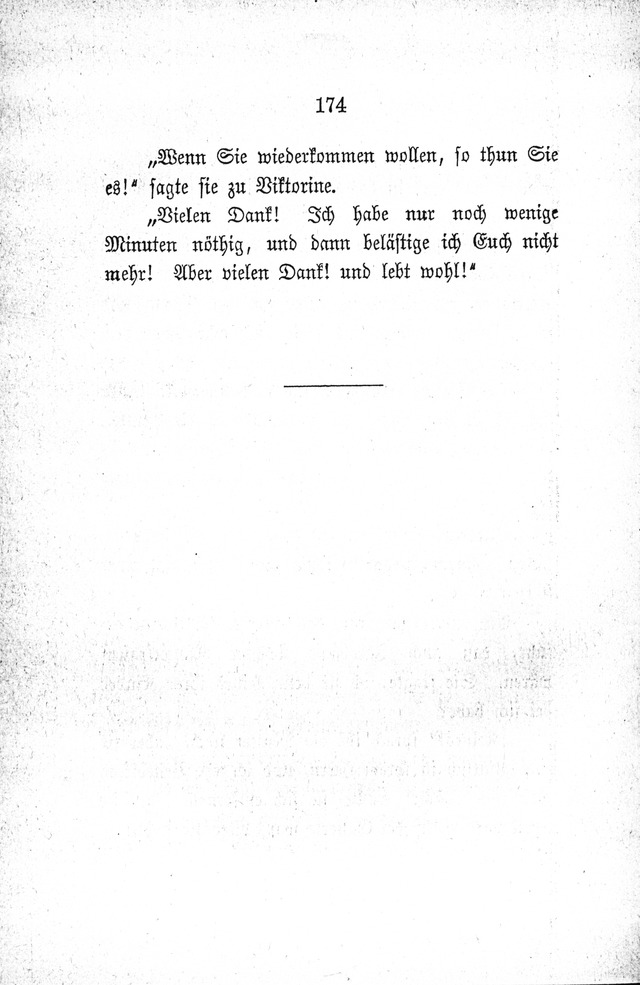 174

„Wenn Sie wiederkommen wollen, so thun Sie es!“ sagte sie zu Viktorine.

„Vielen Dank! Ich habe nur noch wenige Minuten nöthig, und dann belästige ich Euch nicht mehr! Aber vielen Dank! und lebt wohl!“